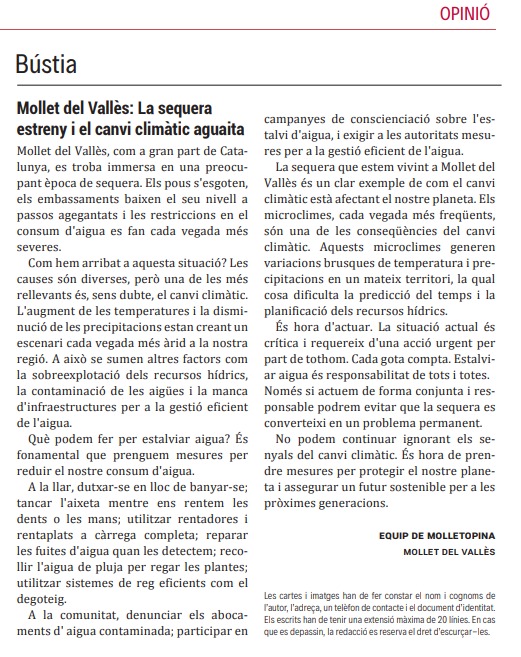 OPINIÓ

Bústia

Mollet del Vallès: La sequera estreny i el canvi climàtic aguaita

Mollet del Vallès, com a gran part de Catalunya, es troba immersa en una preocupant època de sequera. Els pous s'esgoten, els embassaments baixen el seu nivell a passos agegantats i les restriccions en el consum d'aigua es fan cada vegada més severes.

Com hem arribat a aquesta situació? Les causes són diverses, però una de les més rellevants és, sens dubte, el canvi climàtic. L'augment de les temperatures i la disminució de les precipitacions estan creant un escenari cada vegada més àrid a la nostra regió. A això se sumen altres factors com la sobreexplotació dels recursos hídrics, la contaminació de les aigües i la manca d'infraestructures per a la gestió eficient de l'aigua.

Què podem fer per estalviar aigua? És fonamental que prenguem mesures per reduir el nostre consum d'aigua.

A la llar, dutxar-se en lloc de banyar-se; tancar l'aixeta mentre ens rentem les dents o les mans; utilitzar rentadores i rentaplats a càrrega completa; reparar les fuites d'aigua quan les detectem; recollir l'aigua de pluja per regar les plantes; utilitzar sistemes de reg eficients com el degoteig.

A la comunitat, denunciar els abocaments d' aigua contaminada; participar en campanyes de conscienciació sobre l'estalvi d'aigua, i exigir a les autoritats mesures per a la gestió eficient de l'aigua.

La sequera que estem vivint a Mollet del Vallès és un clar exemple de com el canvi climàtic està afectant el nostre planeta. Els microclimes, cada vegada més freqüents, són una de les conseqüències del canvi climàtic. Aquests microclimes generen variacions brusques de temperatura i precipitacions en un mateix territori, la qual cosa dificulta la predicció del temps i la planificació dels recursos hídrics.

És hora d'actuar. La situació actual és crítica i requereix d'una acció urgent per part de tothom. Cada gota compta. Estalviar aigua és responsabilitat de tots i totes. Només si actuem de forma conjunta i responsable podrem evitar que la sequera es converteixi en un problema permanent.

No podem continuar ignorant els senyals del canvi climàtic. És hora de prendre mesures per protegir el nostre planeta i assegurar un futur sostenible per a les pròximes generacions.

EQUIP DE MOLLETOPINA
MOLLET DEL VALLÈS

Les cartes i imatges han de fer constar el nom i cognoms de l'autor, l'adreça, un telèfon de contacte i el document d'identitat. Els escrits han de tenir una extensió màxima de 20 línies. En cas que es depassin, la redacció es reserva el dret d'escurçar-les.